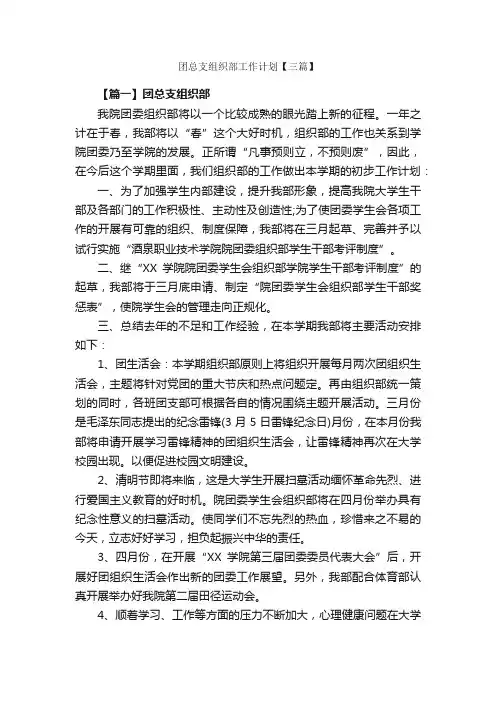 团总支组织部工作计划【三篇】

【篇一】团总支组织部

我院团委组织部将以一个比较成熟的眼光踏上新的征程。一年之计在于春，我部将以“春”这个大好时机，组织部的工作也关系到学院团委乃至学院的发展。正所谓“凡事预则立，不预则废”，因此，在今后这个学期里面，我们组织部的工作做出本学期的初步工作计划：

一、为了加强学生内部建设，提升我部形象，提高我院大学生干部及各部门的工作积极性、主动性及创造性;为了使团委学生会各项工作的开展有可靠的组织、制度保障，我部将在三月起草、完善并予以试行实施“酒泉职业技术学院院团委组织部学生干部考评制度”。

二、继“XX 学院院团委学生会组织部学院学生干部考评制度”的起草，我部将于三月底申请、制定“院团委学生会组织部学生干部奖惩表”，使院学生会的管理走向正规化。

三、总结去年的不足和工作经验，在本学期我部将主要活动安排如下：

1、团生活会：本学期组织部原则上将组织开展每月两次团组织生活会，主题将针对党团的重大节庆和热点问题定。再由组织部统一策划的同时，各班团支部可根据各自的情况围绕主题开展活动。三月份是毛泽东同志提出的纪念雷锋(3 月 5 日雷锋纪念日)月份，在本月份我部将申请开展学习雷锋精神的团组织生活会，让雷锋精神再次在大学校园出现。以便促进校园文明建设。

2、清明节即将来临，这是大学生开展扫墓活动缅怀革命先烈、进行爱国主义教育的好时机。院团委学生会组织部将在四月份举办具有纪念性意义的扫墓活动。使同学们不忘先烈的热血，珍惜来之不易的今天，立志好好学习，担负起振兴中华的责任。

3、四月份，在开展“XX 学院第三届团委委员代表大会”后，开展好团组织生活会作出新的团委工作展望。另外，我部配合体育部认真开展举办好我院第二届田径运动会。

4、顺着学习、工作等方面的压力不断加大，心理健康问题在大学